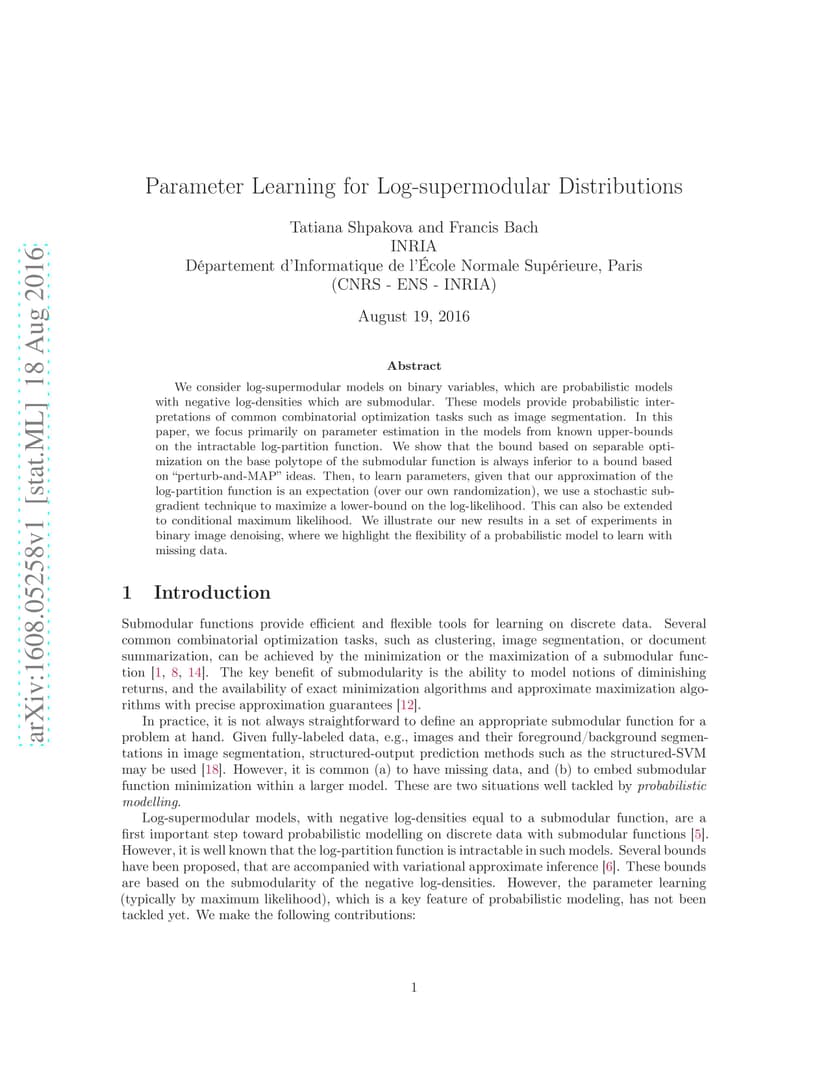 arXiv:1608.05258v1 [stat.ML] 18 Aug 2016

Parameter Learning for Log-supermodular Distributions

Tatiana Shpakova and Francis Bach
INRIA
Département d'Informatique de l'École Normale Supérieure, Paris
(CNRS - ENS - INRIA)

August 19, 2016

Abstract

We consider log-supermodular models on binary variables, which are probabilistic models with negative log-densities which are submodular. These models provide probabilistic interpretations of common combinatorial optimization tasks such as image segmentation. In this paper, we focus primarily on parameter estimation in the models from known upper-bounds on the intractable log-partition function. We show that the bound based on separable optimization on the base polytope of the submodular function is always inferior to a bound based on "perturb-and-MAP" ideas. Then, to learn parameters, given that our approximation of the log-partition function is an expectation (over our own randomization), we use a stochastic subgradient technique to maximize a lower-bound on the log-likelihood. This can also be extended to conditional maximum likelihood. We illustrate our new results in a set of experiments in binary image denoising, where we highlight the flexibility of a probabilistic model to learn with missing data.

1 Introduction

Submodular functions provide efficient and flexible tools for learning on discrete data. Several common combinatorial optimization tasks, such as clustering, image segmentation, or document summarization, can be achieved by the minimization or the maximization of a submodular function [1, 8, 14]. The key benefit of submodularity is the ability to model notions of diminishing returns, and the availability of exact minimization algorithms and approximate maximization algorithms with precise approximation guarantees [12].

In practice, it is not always straightforward to define an appropriate submodular function for a problem at hand. Given fully-labeled data, e.g., images and their foreground/background segmentations in image segmentation, structured-output prediction methods such as the structured-SVM may be used [18]. However, it is common (a) to have missing data, and (b) to embed submodular function minimization within a larger model. These are two situations well tackled by probabilistic modelling.

Log-supermodular models, with negative log-densities equal to a submodular function, are a first important step toward probabilistic modelling on discrete data with submodular functions [5]. However, it is well known that the log-partition function is intractable in such models. Several bounds have been proposed, that are accompanied with variational approximate inference [6]. These bounds are based on the submodularity of the negative log-densities. However, the parameter learning (typically by maximum likelihood), which is a key feature of probabilistic modeling, has not been tackled yet. We make the following contributions:

1